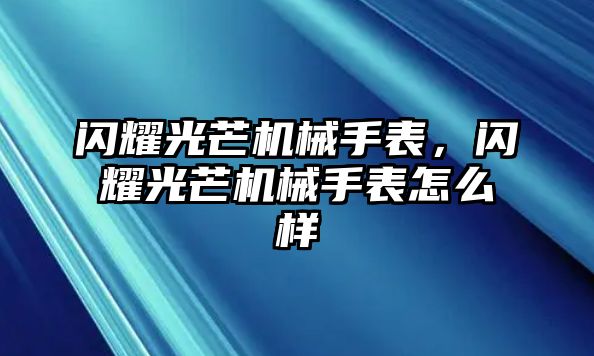 闪耀光芒机械手表，闪耀光芒机械手表怎么样